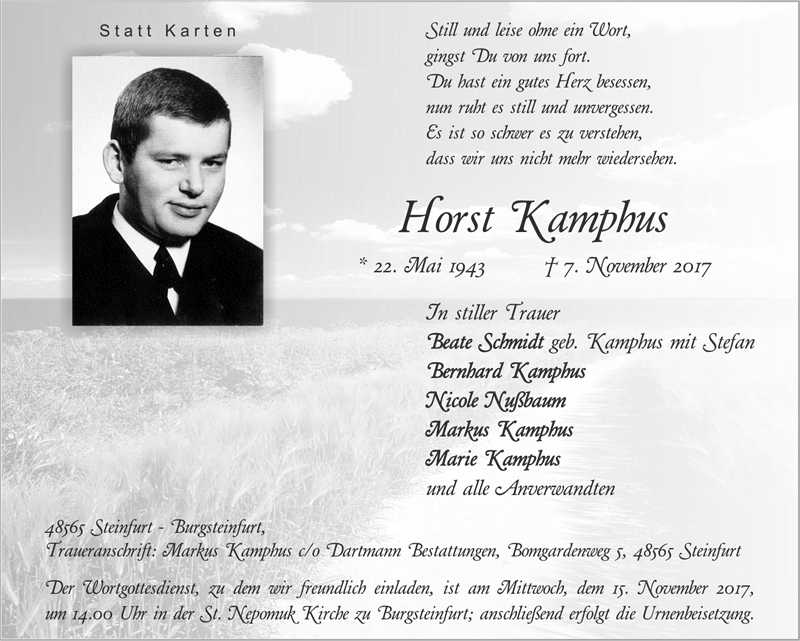 Statt Karten

Still und leise ohne ein Wort,
gingst Du von uns fort.
Du hast ein gutes Herz besessen,
nun ruht es still und unvergessen.
Es ist so schwer es zu verstehen,
dass wir uns nicht mehr wiedersehen.

Horst Kamphus

* 22. Mai 1943 † 7. November 2017

In stiller Trauer
Beate Schmidt geb. Kamphus mit Stefan
Bernhard Kamphus
Nicole Nußbaum
Markus Kamphus
Marie Kamphus
und alle Anverwandten

48565 Steinfurt - Burgsteinfurt,
Traueranschrift: Markus Kamphus c/o Dartmann Bestattungen, Bomgardenweg 5, 48565 Steinfurt

Der Wortgottesdienst, zu dem wir freundlich einladen, ist am Mittwoch, dem 15. November 2017, um 14.00 Uhr in der St. Nepomuk Kirche zu Burgsteinfurt; anschließend erfolgt die Urnenbeisetzung.